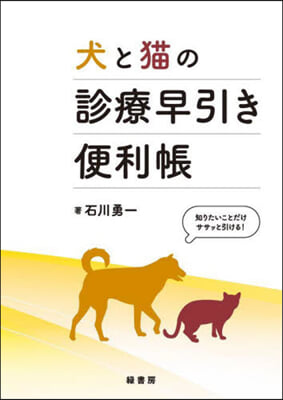 犬と猫の
診療早引き
便利帳

著 石川勇一

知りたいことだけ
ササッと引ける!

緑書房